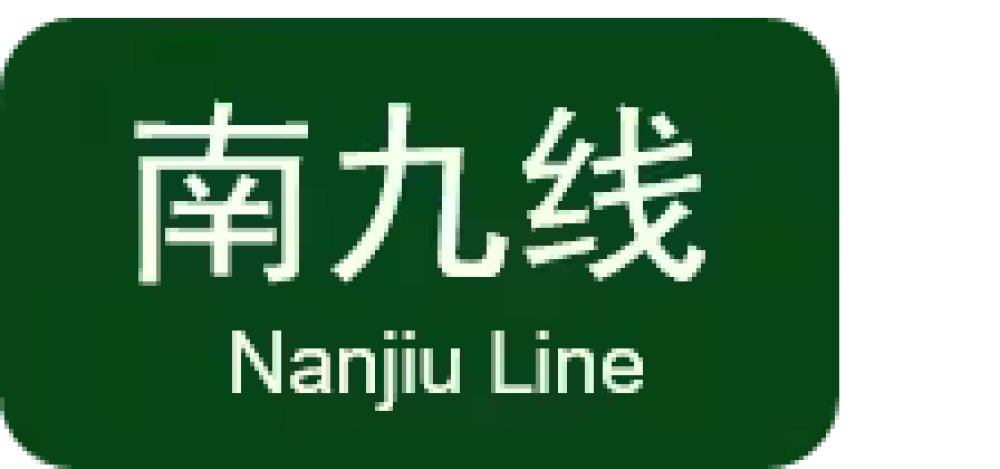 南九线
Nanjiu Line